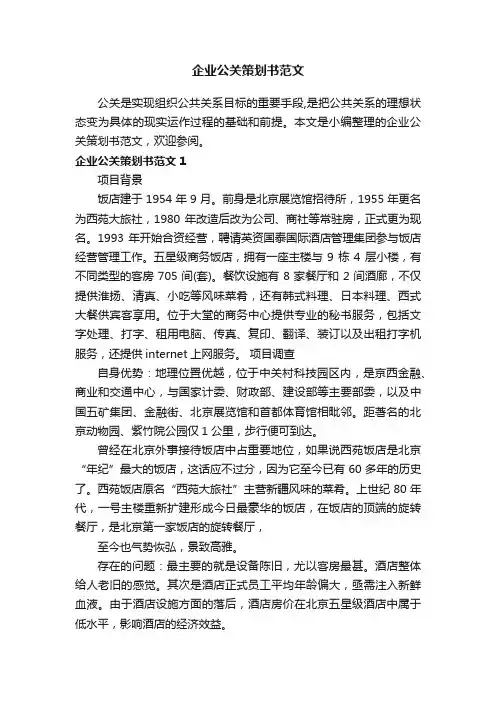 企业公关策划书范文

公关是实现组织公共关系目标的重要手段,是把公共关系的理想状态变为具体的现实运作过程的基础和前提。本文是小编整理的企业公关策划书范文，欢迎参阅。

企业公关策划书范文 1

项目背景

饭店建于 1954 年 9 月。前身是北京展览馆招待所，1955 年更名为西苑大旅社，1980 年改造后改为公司、商社等常驻房，正式更为现名。1993 年开始合资经营，聘请英资国泰国际酒店管理集团参与饭店经营管理工作。五星级商务饭店，拥有一座主楼与 9 栋 4 层小楼，有不同类型的客房 705 间(套)。餐饮设施有 8 家餐厅和 2 间酒廊，不仅提供淮扬、清真、小吃等风味菜肴，还有韩式料理、日本料理、西式大餐供宾客享用。位于大堂的商务中心提供专业的秘书服务，包括文字处理、打字、租用电脑、传真、复印、翻译、装订以及出租打字机服务，还提供 internet 上网服务。 项目调查

自身优势：地理位置优越，位于中关村科技园区内，是京西金融、商业和交通中心，与国家计委、财政部、建设部等主要部委，以及中国五矿集团、金融街、北京展览馆和首都体育馆相毗邻。距著名的北京动物园、紫竹院公园仅 1 公里，步行便可到达。

曾经在北京外事接待饭店中占重要地位，如果说西苑饭店是北京“年纪”最大的饭店，这话应不过分，因为它至今已有 60 多年的历史了。西苑饭店原名“西苑大旅社”主营新疆风味的菜肴。上世纪 80 年代，一号主楼重新扩建形成今日最豪华的饭店，在饭店的顶端的旋转餐厅，是北京第一家饭店的旋转餐厅，

至今也气势恢弘，景致高雅。

存在的问题：最主要的就是设备陈旧，尤以客房最甚。酒店整体给人老旧的感觉。其次是酒店正式员工平均年龄偏大，亟需注入新鲜血液。由于酒店设施方面的落后，酒店房价在北京五星级酒店中属于低水平，影响酒店的经济效益。